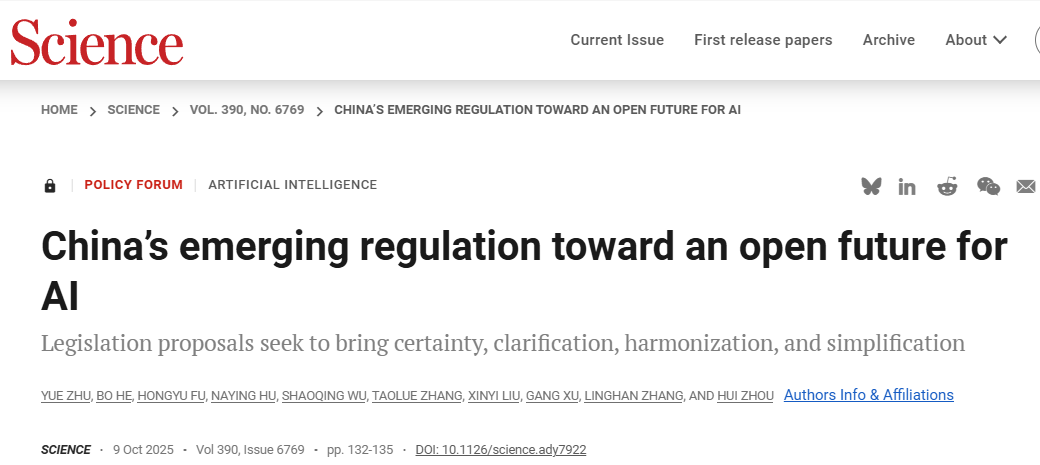 Science

Current Issue First release papers Archive About

HOME > SCIENCE > VOL. 390, NO. 6769 > CHINA'S EMERGING REGULATION TOWARD AN OPEN FUTURE FOR AI

POLICY FORUM | ARTIFICIAL INTELLIGENCE

China's emerging regulation toward an open future for AI

Legislation proposals seek to bring certainty, clarification, harmonization, and simplification

YUE ZHU, BO HE, HONGYU FU, NAYING HU, SHAOQING WU, TAOLUE ZHANG, XINYI LIU, GANG XU, LINGHAN ZHANG, AND HUI ZHOU Authors Info & Affiliations

SCIENCE • 9 Oct 2025 • Vol 390, Issue 6769 • pp. 132-135 • DOI: 10.1126/science.ady7922